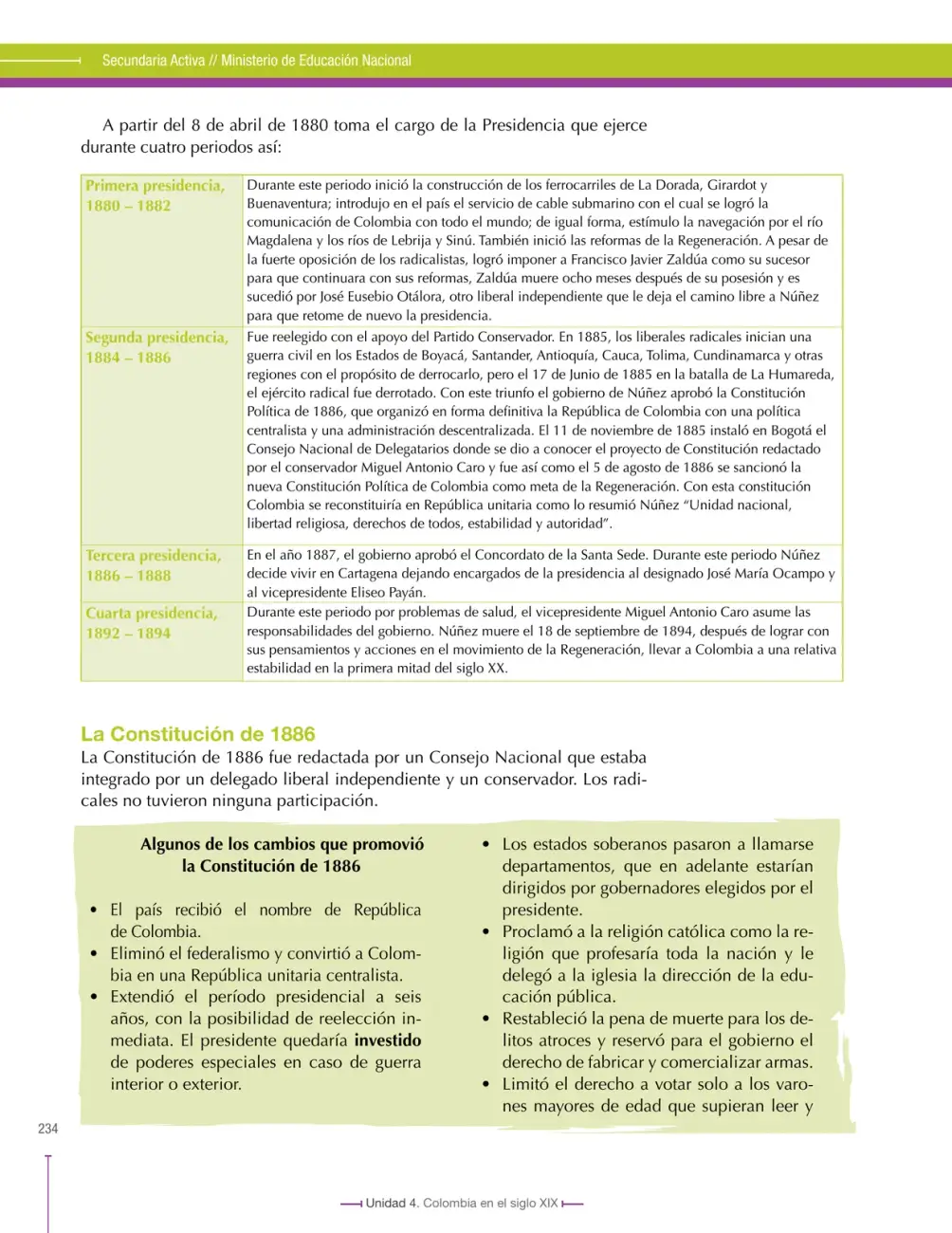 Secundaria Activa // Ministerio de Educación Nacional

A partir del 8 de abril de 1880 toma el cargo de la Presidencia que ejerce durante cuatro periodos así:

| Primera presidencia, 1880 – 1882 | Durante este periodo inició la construcción de los ferrocarriles de La Dorada, Girardot y Buenaventura; introdujo en el país el servicio de cable submarino con el cual se logró la comunicación de Colombia con todo el mundo; de igual forma, estímulo la navegación por el río Magdalena y los ríos de Lebrija y Sinú. También inició las reformas de la Regeneración. A pesar de la fuerte oposición de los radicalistas, logró imponer a Francisco Javier Zaldúa como su sucesor para que continuara con sus reformas, Zaldúa muere ocho meses después de su posesión y es sucedió por José Eusebio Otálora, otro liberal independiente que le deja el camino libre a Núñez para que retome de nuevo la presidencia. |
|---|---|
| Segunda presidencia, 1884 – 1886 | Fue reelegido con el apoyo del Partido Conservador. En 1885, los liberales radicales inician una guerra civil en los Estados de Boyacá, Santander, Antioquía, Cauca, Tolima, Cundinamarca y otras regiones con el propósito de derrocarlo, pero el 17 de Junio de 1885 en la batalla de La Humareda, el ejército radical fue derrotado. Con este triunfo el gobierno de Núñez aprobó la Constitución Política de 1886, que organizó en forma definitiva la República de Colombia con una política centralista y una administración descentralizada. El 11 de noviembre de 1885 instaló en Bogotá el Consejo Nacional de Delegatarios donde se dio a conocer el proyecto de Constitución redactado por el conservador Miguel Antonio Caro y fue así como el 5 de agosto de 1886 se sancionó la nueva Constitución Política de Colombia como meta de la Regeneración. Con esta constitución Colombia se reconstituiría en República unitaria como lo resumió Núñez "Unidad nacional, libertad religiosa, derechos de todos, estabilidad y autoridad". |
| Tercera presidencia, 1886 – 1888 | En el año 1887, el gobierno aprobó el Concordato de la Santa Sede. Durante este periodo Núñez decide vivir en Cartagena dejando encargados de la presidencia al designado José María Ocampo y al vicepresidente Eliseo Payán. |
| Cuarta presidencia, 1892 – 1894 | Durante este periodo por problemas de salud, el vicepresidente Miguel Antonio Caro asume las responsabilidades del gobierno. Núñez muere el 18 de septiembre de 1894, después de lograr con sus pensamientos y acciones en el movimiento de la Regeneración, llevar a Colombia a una relativa estabilidad en la primera mitad del siglo XX. |

La Constitución de 1886

La Constitución de 1886 fue redactada por un Consejo Nacional que estaba integrado por un delegado liberal independiente y un conservador. Los radicales no tuvieron ninguna participación.

Algunos de los cambios que promovió la Constitución de 1886

• El país recibió el nombre de República de Colombia.
• Eliminó el federalismo y convirtió a Colombia en una República unitaria centralista.
• Extendió el período presidencial a seis años, con la posibilidad de reelección inmediata. El presidente quedaría investido de poderes especiales en caso de guerra interior o exterior.
• Los estados soberanos pasaron a llamarse departamentos, que en adelante estarían dirigidos por gobernadores elegidos por el presidente.
• Proclamó a la religión católica como la religión que profesaría toda la nación y le delegó a la iglesia la dirección de la educación pública.
• Restableció la pena de muerte para los delitos atroces y reservó para el gobierno el derecho de fabricar y comercializar armas.
• Limitó el derecho a votar solo a los varones mayores de edad que supieran leer y

234

Unidad 4. Colombia en el siglo XIX